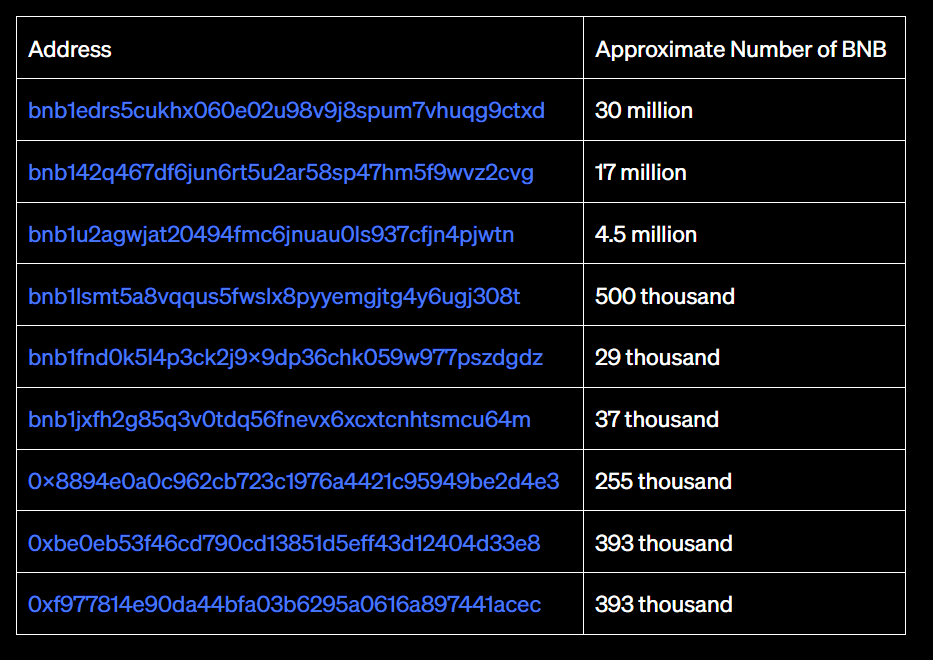 | Address | Approximate Number of BNB |
|---|---|
| bnb1edrs5cukhx060e02u98v9j8spum7vhuqg9ctxd | 30 million |
| bnb142q467df6jun6rt5u2ar58sp47hm5f9wvz2cvg | 17 million |
| bnb1u2agwjat20494fmc6jnuau0ls937cfjn4pjwtn | 4.5 million |
| bnb1lsmt5a8vqqus5fwslx8pyyemgjtg4y6ugj308t | 500 thousand |
| bnb1fnd0k5l4p3ck2j9×9dp36chk059w977pszdgdz | 29 thousand |
| bnb1jxfh2g85q3v0tdq56fnevx6xcxtcnhtsmcu64m | 37 thousand |
| 0×8894e0a0c962cb723c1976a4421c95949be2d4e3 | 255 thousand |
| 0xbe0eb53f46cd790cd13851d5eff43d12404d33e8 | 393 thousand |
| 0xf977814e90da44bfa03b6295a0616a897441acec | 393 thousand |